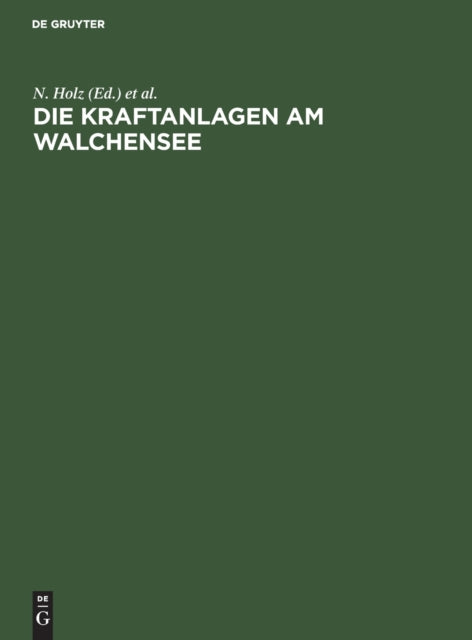 DE GRUYTER

N. Holz (Ed.) et al.

DIE KRAFTANLAGEN AM WALCHENSEE

DE
G